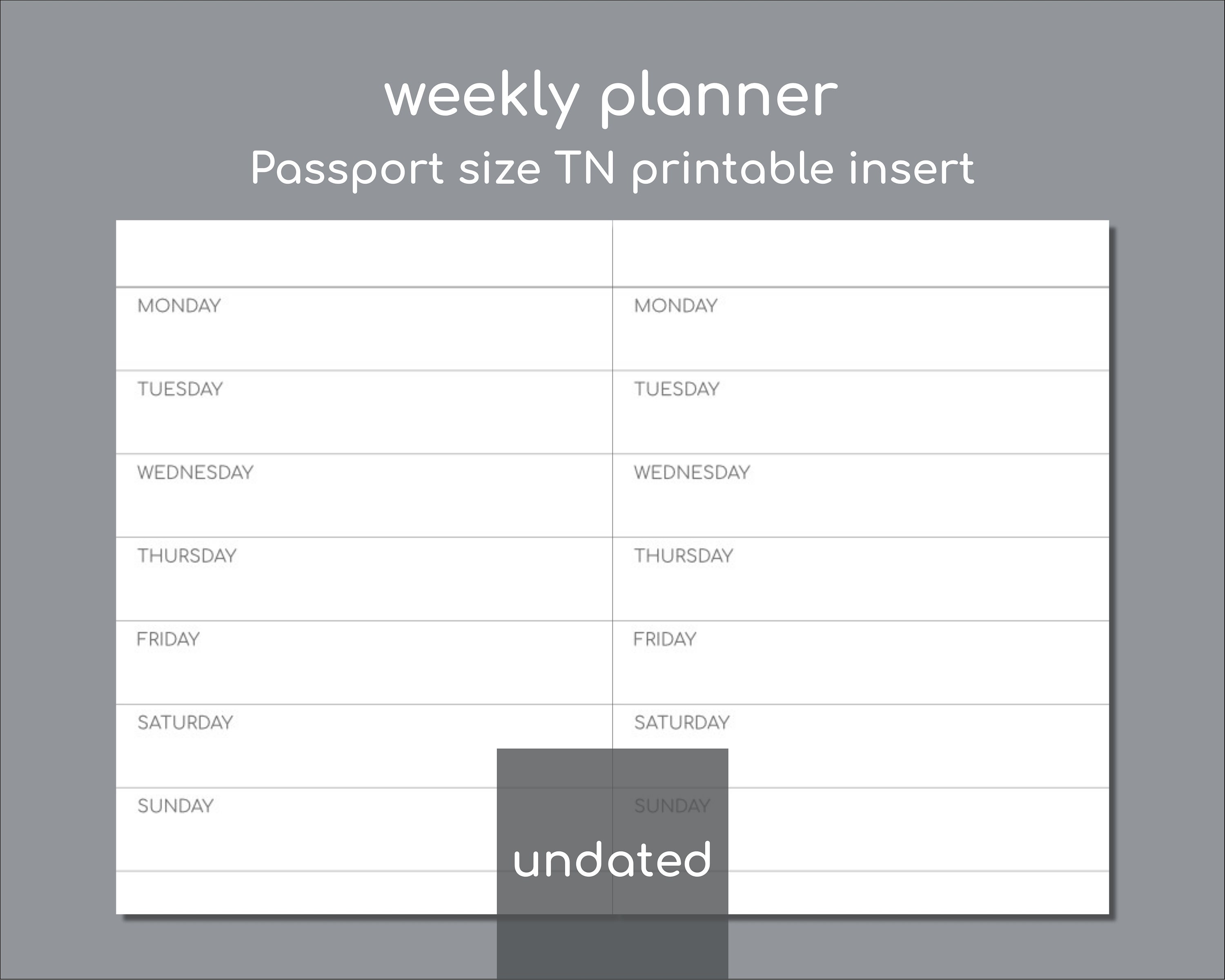 weekly planner
Passport size TN printable insert

MONDAY

TUESDAY

WEDNESDAY

THURSDAY

FRIDAY

SATURDAY

SUNDAY

MONDAY

TUESDAY

WEDNESDAY

THURSDAY

FRIDAY

SATURDAY

SUNDAY

undated